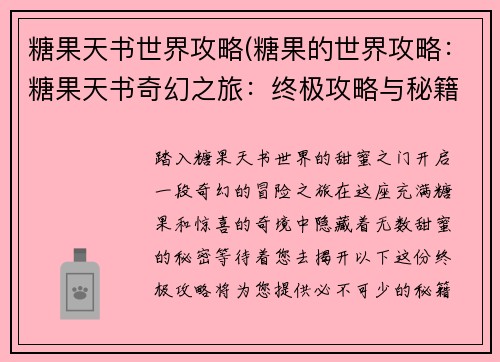 糖果天书世界攻略(糖果的世界攻略：糖果天书奇幻之旅：终极攻略与秘籍

踏入糖果天书世界的甜蜜之门开启一段奇幻的冒险之旅在这座充满糖果和惊喜的奇境中隐藏着无数甜蜜的秘密等待着您去揭开以下这份终极攻略将为您提供必不可少的秘籍